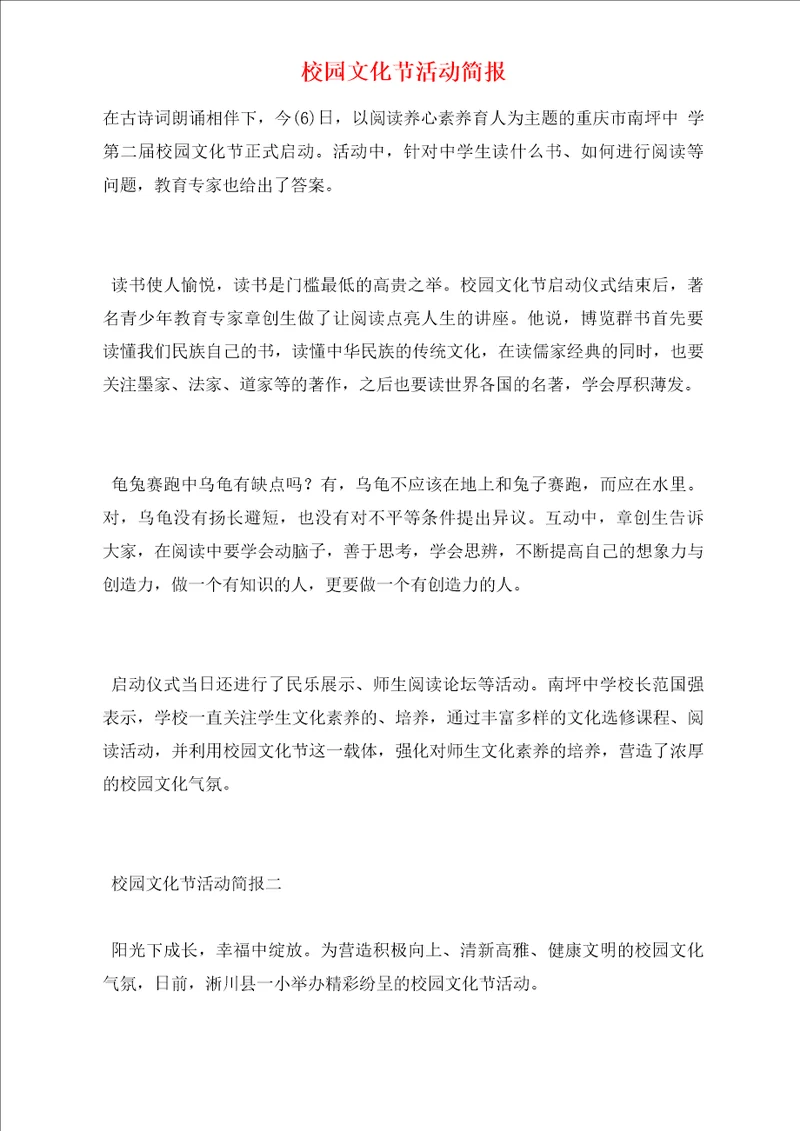 校园文化节活动简报

在古诗词朗诵相伴下，今(6)日，以阅读养心素养育人为主题的重庆市南坪中 学第二届校园文化节正式启动。活动中，针对中学生读什么书、如何进行阅读等问题，教育专家也给出了答案。

读书使人愉悦，读书是门槛最低的高贵之举。校园文化节启动仪式结束后，著名青少年教育专家章创生做了让阅读点亮人生的讲座。他说，博览群书首先要读懂我们民族自己的书，读懂中华民族的传统文化，在读儒家经典的同时，也要关注墨家、法家、道家等的著作，之后也要读世界各国的名著，学会厚积薄发。

龟兔赛跑中乌龟有缺点吗？有，乌龟不应该在地上和兔子赛跑，而应在水里。对，乌龟没有扬长避短，也没有对不平等条件提出异议。互动中，章创生告诉大家，在阅读中要学会动脑子，善于思考，学会思辨，不断提高自己的想象力与创造力，做一个有知识的人，更要做一个有创造力的人。

启动仪式当日还进行了民乐展示、师生阅读论坛等活动。南坪中学校长范国强表示，学校一直关注学生文化素养的、培养，通过丰富多样的文化选修课程、阅读活动，并利用校园文化节这一载体，强化对师生文化素养的培养，营造了浓厚的校园文化气氛。

校园文化节活动简报二

阳光下成长，幸福中绽放。为营造积极向上、清新高雅、健康文明的校园文化气氛，日前，淅川县一小举办精彩纷呈的校园文化节活动。